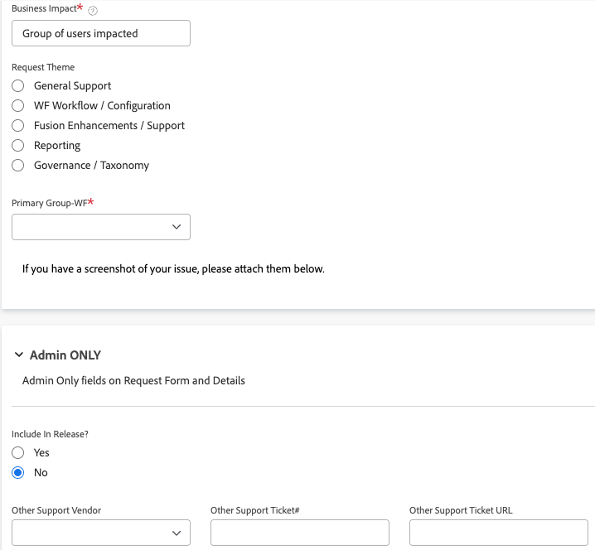 Business Impact*

Group of users impacted

Request Theme

General Support

WF Workflow / Configuration

Fusion Enhancements / Support

Reporting

Governance / Taxonomy

Primary Group-WF*

If you have a screenshot of your issue, please attach them below.

Admin ONLY

Admin Only fields on Request Form and Details

Include In Release?

Yes

No

Other Support Vendor

Other Support Ticket#

Other Support Ticket URL